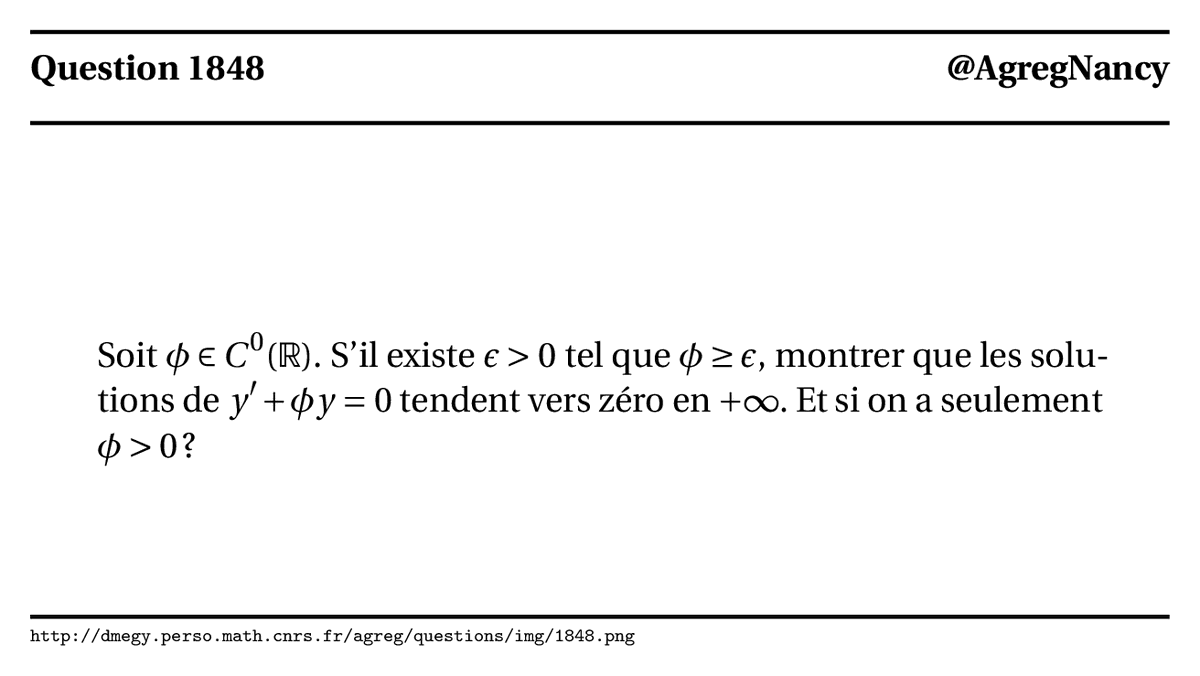 Question 1848

@AgregNancy

Soit $\phi \in C^0(\mathbb{R})$. S'il existe $\epsilon > 0$ tel que $\phi \geq \epsilon$, montrer que les solutions de $y' + \phi y = 0$ tendent vers zéro en $+\infty$. Et si on a seulement $\phi > 0$ ?

http://dmegy.perso.math.cnrs.fr/agreg/questions/img/1848.png